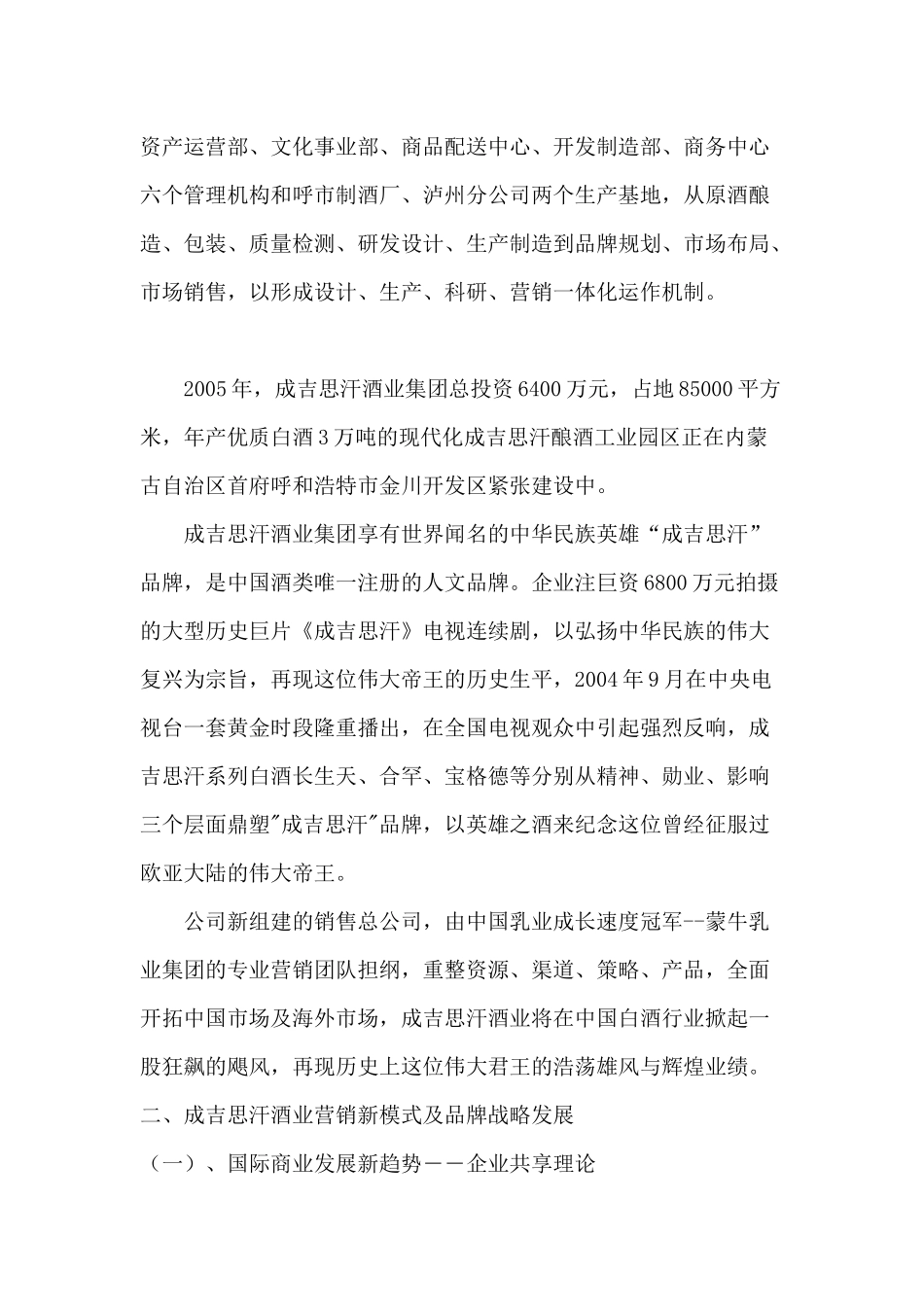 资产运营部、文化事业部、商品配送中心、开发制造部、商务中心六个管理机构和呼市制酒厂、泸州分公司两个生产基地，从原酒酿造、包装、质量检测、研发设计、生产制造到品牌规划、市场布局、市场销售，以形成设计、生产、科研、营销一体化运作机制。

2005年，成吉思汗酒业集团总投资6400万元，占地85000平方米，年产优质白酒3万吨的现代化成吉思汗酿酒工业园区正在内蒙古自治区首府呼和浩特市金川开发区紧张建设中。

成吉思汗酒业集团享有世界闻名的中华民族英雄“成吉思汗”品牌，是中国酒类唯一注册的人文品牌。企业注巨资6800万元拍摄的大型历史巨片《成吉思汗》电视连续剧，以弘扬中华民族的伟大复兴为宗旨，再现这位伟大帝王的历史生平，2004年9月在中央电视台一套黄金时段隆重播出，在全国电视观众中引起强烈反响，成吉思汗系列白酒长生天、合罕、宝格德等分别从精神、勋业、影响三个层面鼎塑"成吉思汗"品牌，以英雄之酒来纪念这位曾经征服过欧亚大陆的伟大帝王。

公司新组建的销售总公司，由中国乳业成长速度冠军--蒙牛乳业集团的专业营销团队担纲，重整资源、渠道、策略、产品，全面开拓中国市场及海外市场，成吉思汗酒业将在中国白酒行业掀起一股狂飙的飓风，再现历史上这位伟大君王的浩荡雄风与辉煌业绩。

二、成吉思汗酒业营销新模式及品牌战略发展

（一）、国际商业发展新趋势——企业共享理论